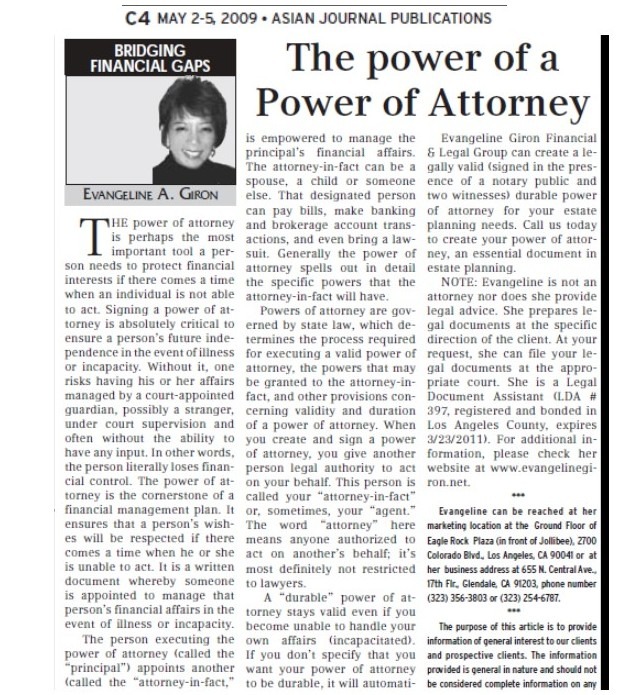 C4 MAY 2-5, 2009 • ASIAN JOURNAL PUBLICATIONS

BRIDGING FINANCIAL GAPS

EVANGELINE A. GIRON

The power of a Power of Attorney

THE power of attorney is perhaps the most important tool a person needs to protect financial interests if there comes a time when an individual is not able to act. Signing a power of attorney is absolutely critical to ensure a person's future independence in the event of illness or incapacity. Without it, one risks having his or her affairs managed by a court-appointed guardian, possibly a stranger, under court supervision and often without the ability to have any input. In other words, the person literally loses financial control. The power of attorney is the cornerstone of a financial management plan. It ensures that a person's wishes will be respected if there comes a time when he or she is unable to act. It is a written document whereby someone is appointed to manage that person's financial affairs in the event of illness or incapacity.

The person executing the power of attorney (called the "principal") appoints another (called the "attorney-in-fact," is empowered to manage the principal's financial affairs. The attorney-in-fact can be a spouse, a child or someone else. That designated person can pay bills, make banking and brokerage account transactions, and even bring a lawsuit. Generally the power of attorney spells out in detail the specific powers that the attorney-in-fact will have.

Powers of attorney are governed by state law, which determines the process required for executing a valid power of attorney, the powers that may be granted to the attorney-in-fact, and other provisions concerning validity and duration of a power of attorney. When you create and sign a power of attorney, you give another person legal authority to act on your behalf. This person is called your "attorney-in-fact" or, sometimes, your "agent." The word "attorney" here means anyone authorized to act on another's behalf; it's most definitely not restricted to lawyers.

A "durable" power of attorney stays valid even if you become unable to handle your own affairs (incapacitated). If you don't specify that you want your power of attorney to be durable, it will automati-

Evangeline Giron Financial & Legal Group can create a legally valid (signed in the presence of a notary public and two witnesses) durable power of attorney for your estate planning needs. Call us today to create your power of attorney, an essential document in estate planning.

NOTE: Evangeline is not an attorney nor does she provide legal advice. She prepares legal documents at the specific direction of the client. At your request, she can file your legal documents at the appropriate court. She is a Legal Document Assistant (LDA # 397, registered and bonded in Los Angeles County, expires 3/23/2011). For additional information, please check her website at www.evangelinegiron.net.

***

Evangeline can be reached at her marketing location at the Ground Floor of Eagle Rock Plaza (in front of Jollibee), 2700 Colorado Blvd., Los Angeles, CA 90041 or at her business address at 655 N. Central Ave., 17th Flr., Glendale, CA 91203, phone number (323) 356-3803 or (323) 254-6787.

***

The purpose of this article is to provide information of general interest to our clients and prospective clients. The information provided is general in nature and should not be considered complete information on any